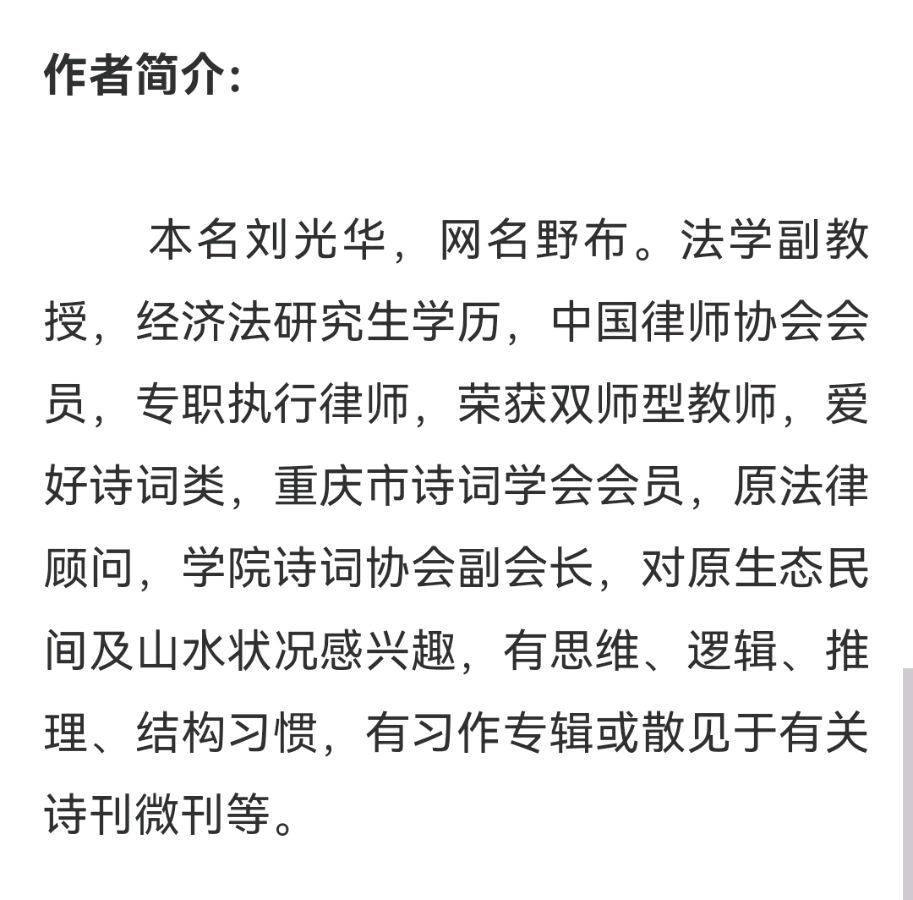 作者简介：

本名刘光华，网名野布。法学副教授，经济法研究生学历，中国律师协会会员，专职执行律师，荣获双师型教师，爱好诗词类，重庆市诗词学会会员，原法律顾问，学院诗词协会副会长，对原生态民间及山水状况感兴趣，有思维、逻辑、推理、结构习惯，有习作专辑或散见于有关诗刊微刊等。